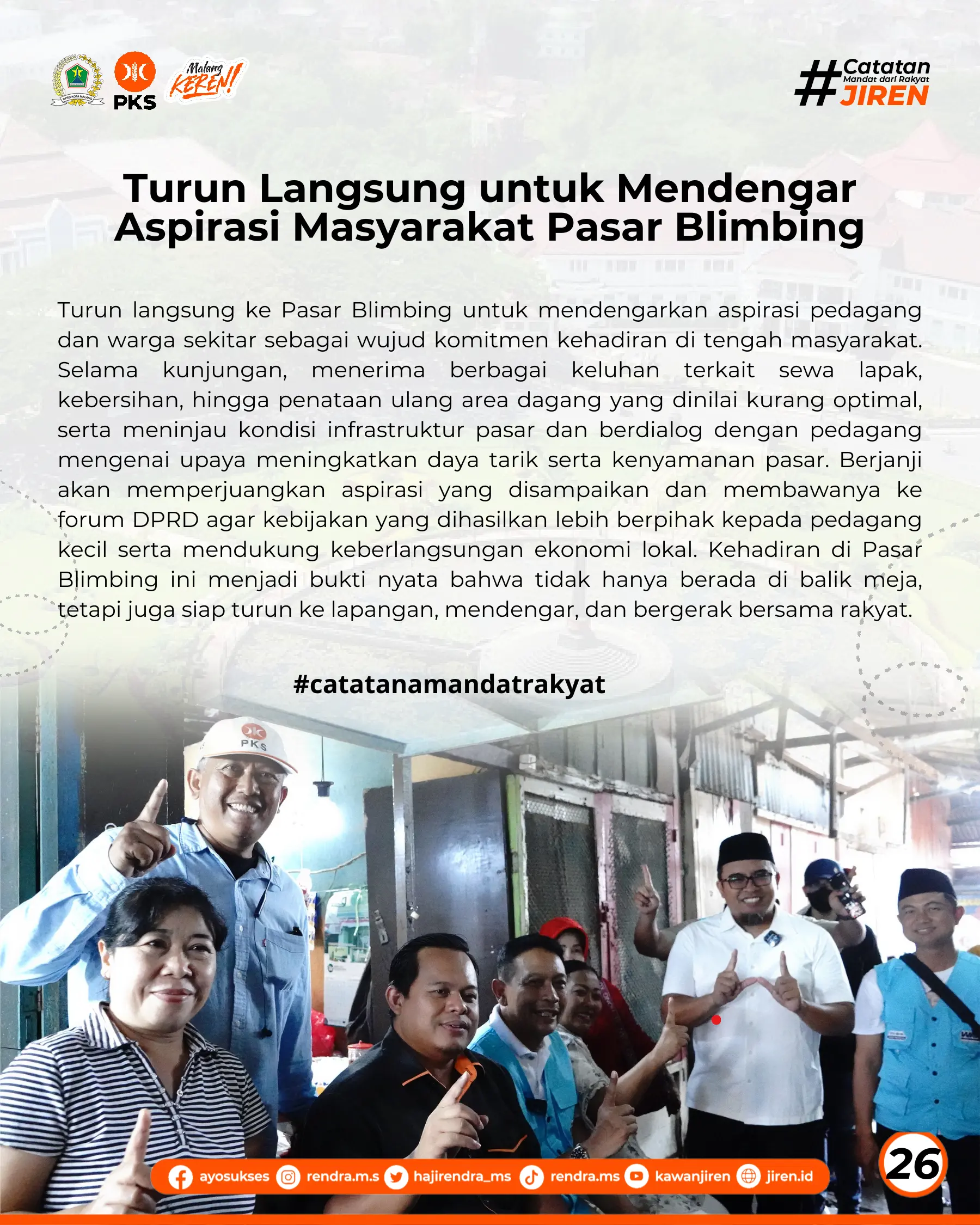 DPRD KOTA MALANG

PKS

Malang KEREN!

#Catatan Mandat dari Rakyat JIREN

Turun Langsung untuk Mendengar Aspirasi Masyarakat Pasar Blimbing

Turun langsung ke Pasar Blimbing untuk mendengarkan aspirasi pedagang dan warga sekitar sebagai wujud komitmen kehadiran di tengah masyarakat. Selama kunjungan, menerima berbagai keluhan terkait sewa lapak, kebersihan, hingga penataan ulang area dagang yang dinilai kurang optimal, serta meninjau kondisi infrastruktur pasar dan berdialog dengan pedagang mengenai upaya meningkatkan daya tarik serta kenyamanan pasar. Berjanji akan memperjuangkan aspirasi yang disampaikan dan membawanya ke forum DPRD agar kebijakan yang dihasilkan lebih berpihak kepada pedagang kecil serta mendukung keberlangsungan ekonomi lokal. Kehadiran di Pasar Blimbing ini menjadi bukti nyata bahwa tidak hanya berada di balik meja, tetapi juga siap turun ke lapangan, mendengar, dan bergerak bersama rakyat.

#catatanamandatrakyat

PKS

ayosukses rendra.m.s hajirendra_ms rendra.ms kawanjiren jiren.id

26